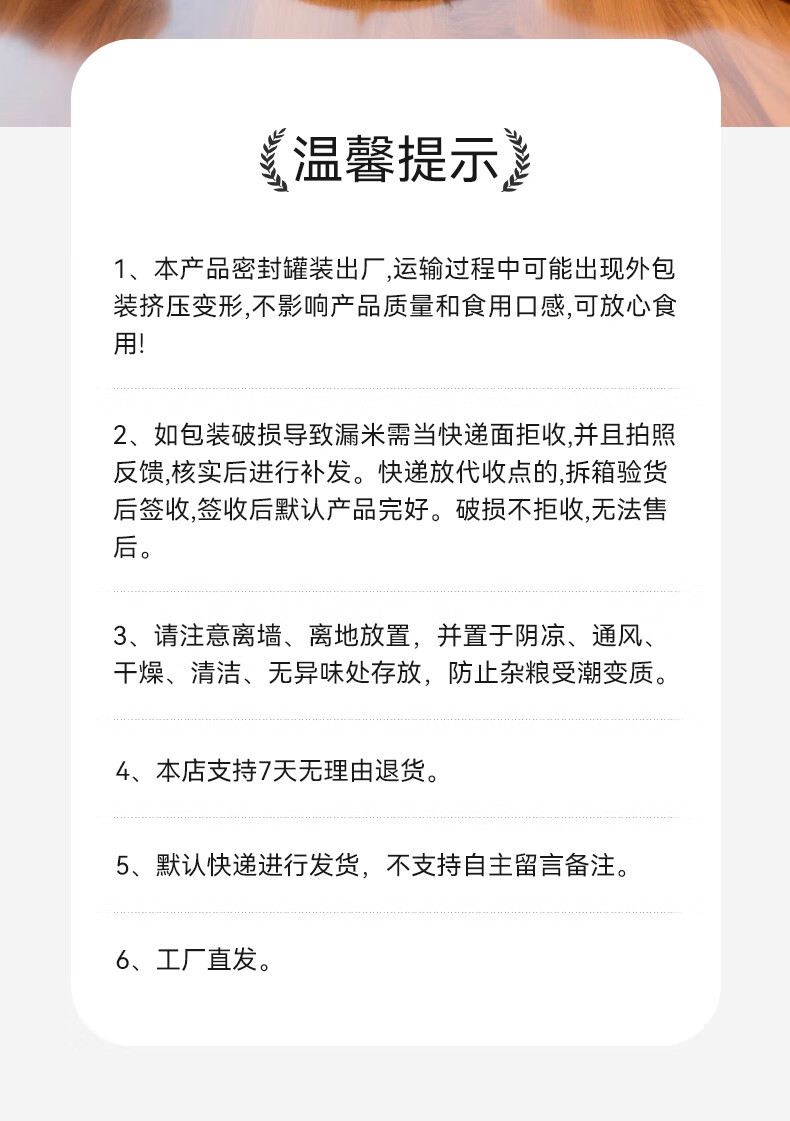 温馨提示

1、本产品密封罐装出厂,运输过程中可能出现外包装挤压变形,不影响产品质量和食用口感,可放心食用!

2、如包装破损导致漏米需当快递面拒收,并且拍照反馈,核实后进行补发。快递放代收点的,拆箱验货后签收,签收后默认产品完好。破损不拒收,无法售后。

3、请注意离墙、离地放置，并置于阴凉、通风、干燥、清洁、无异味处存放，防止杂粮受潮变质。

4、本店支持7天无理由退货。

5、默认快递进行发货，不支持自主留言备注。

6、工厂直发。